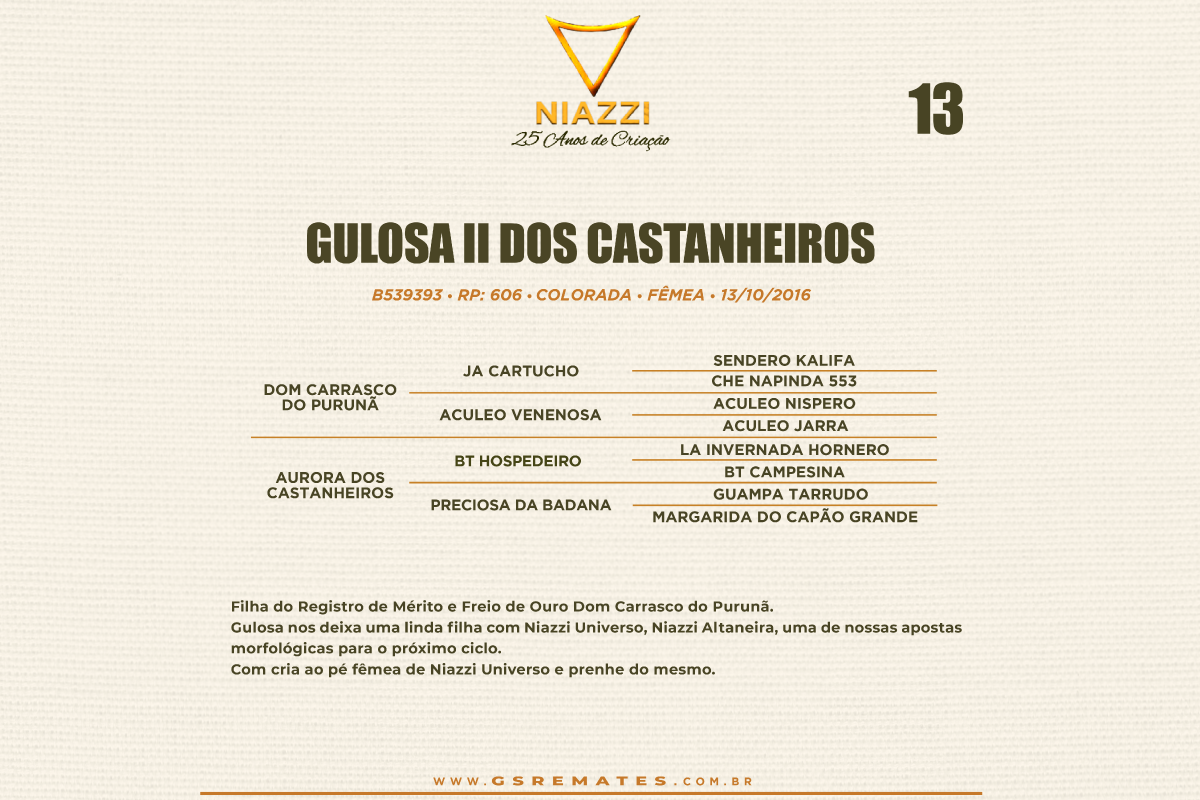 NIAZZI
25 Anos de Criação

13

GULOSA II DOS CASTANHEIROS

B539393 • RP: 606 • COLORADA • FÊMEA • 13/10/2016

DOM CARRASCO DO PURUNÃ
JA CARTUCHO
SENDERO KALIFA
CHE NAPINDA 553
ACULEO VENENOSA
ACULEO NISPERO
ACULEO JARRA

AURORA DOS CASTANHEIROS
BT HOSPEDEIRO
LA INVERNADA HORNERO
BT CAMPESINA
PRECIOSA DA BADANA
GUAMPA TARRUDO
MARGARIDA DO CAPÃO GRANDE

Filha do Registro de Mérito e Freio de Ouro Dom Carrasco do Purunã.
Gulosa nos deixa uma linda filha com Niazzi Universo, Niazzi Altaneira, uma de nossas apostas morfológicas para o próximo ciclo.
Com cria ao pé fêmea de Niazzi Universo e prenhe do mesmo.

WWW.GSREMATES.COM.BR